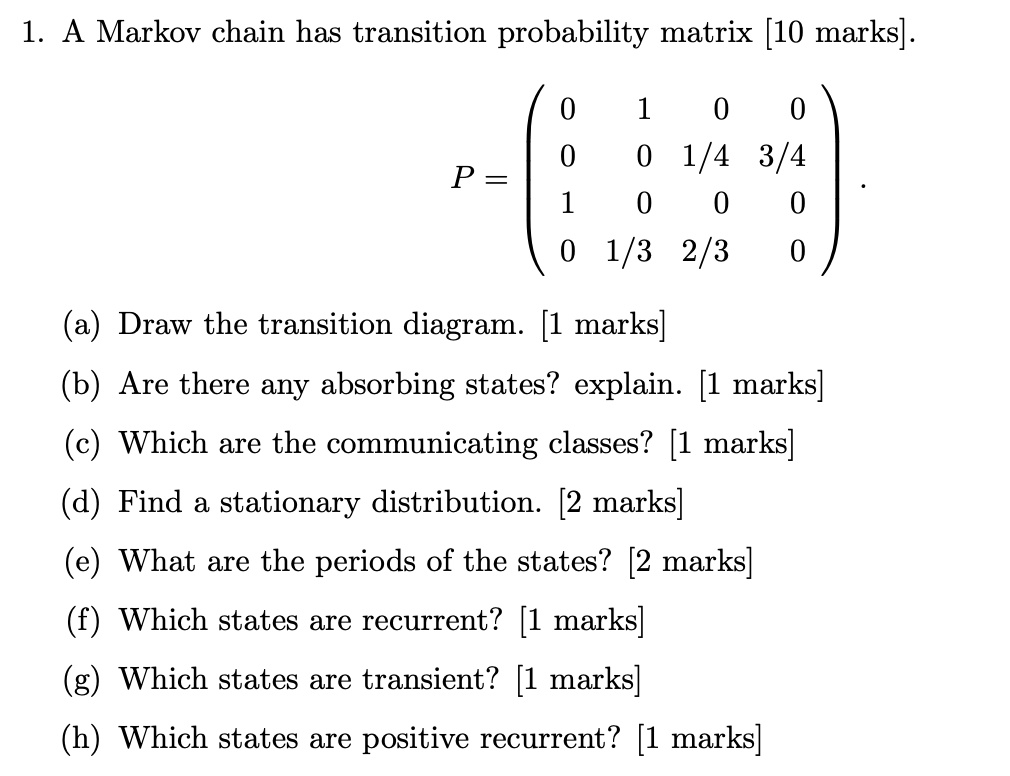 1. A Markov chain has transition probability matrix [10 marks].

$$P = \begin{pmatrix} 0 & 1 & 0 & 0 \\ 0 & 0 & 1/4 & 3/4 \\ 1 & 0 & 0 & 0 \\ 0 & 1/3 & 2/3 & 0 \end{pmatrix}.$$

(a) Draw the transition diagram. [1 marks]

(b) Are there any absorbing states? explain. [1 marks]

(c) Which are the communicating classes? [1 marks]

(d) Find a stationary distribution. [2 marks]

(e) What are the periods of the states? [2 marks]

(f) Which states are recurrent? [1 marks]

(g) Which states are transient? [1 marks]

(h) Which states are positive recurrent? [1 marks]